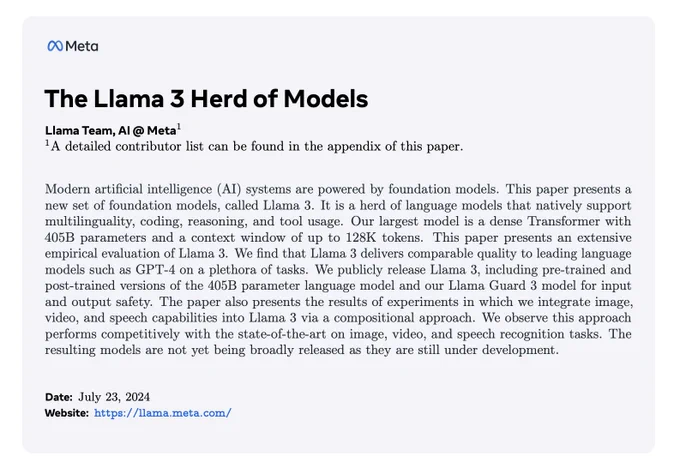 Meta

The Llama 3 Herd of Models

Llama Team, AI @ Meta$^1$
$^1$A detailed contributor list can be found in the appendix of this paper.

Modern artificial intelligence (AI) systems are powered by foundation models. This paper presents a new set of foundation models, called Llama 3. It is a herd of language models that natively support multilinguality, coding, reasoning, and tool usage. Our largest model is a dense Transformer with 405B parameters and a context window of up to 128K tokens. This paper presents an extensive empirical evaluation of Llama 3. We find that Llama 3 delivers comparable quality to leading language models such as GPT-4 on a plethora of tasks. We publicly release Llama 3, including pre-trained and post-trained versions of the 405B parameter language model and our Llama Guard 3 model for input and output safety. The paper also presents the results of experiments in which we integrate image, video, and speech capabilities into Llama 3 via a compositional approach. We observe this approach performs competitively with the state-of-the-art on image, video, and speech recognition tasks. The resulting models are not yet being broadly released as they are still under development.

Date: July 23, 2024
Website: https://llama.meta.com/